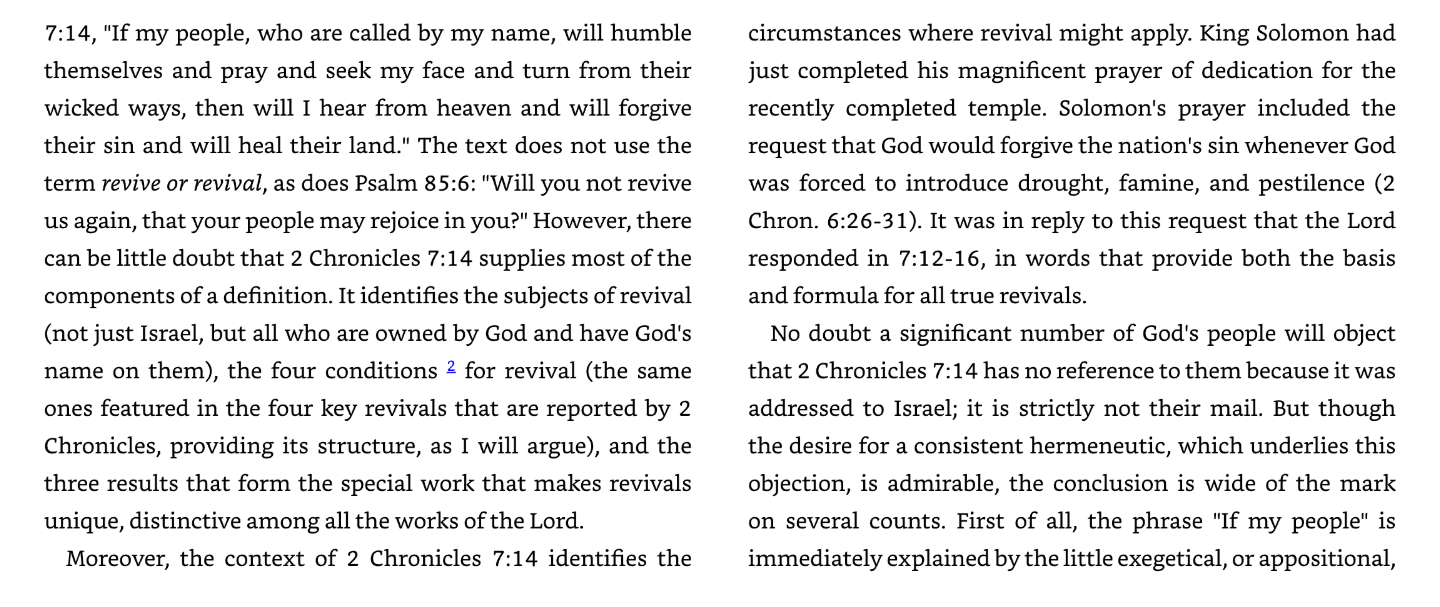 7:14, "If my people, who are called by my name, will humble themselves and pray and seek my face and turn from their wicked ways, then will I hear from heaven and will forgive their sin and will heal their land." The text does not use the term revive or revival, as does Psalm 85:6: "Will you not revive us again, that your people may rejoice in you?" However, there can be little doubt that 2 Chronicles 7:14 supplies most of the components of a definition. It identifies the subjects of revival (not just Israel, but all who are owned by God and have God's name on them), the four conditions $^{2}$ for revival (the same ones featured in the four key revivals that are reported by 2 Chronicles, providing its structure, as I will argue), and the three results that form the special work that makes revivals unique, distinctive among all the works of the Lord.

Moreover, the context of 2 Chronicles 7:14 identifies the circumstances where revival might apply. King Solomon had just completed his magnificent prayer of dedication for the recently completed temple. Solomon's prayer included the request that God would forgive the nation's sin whenever God was forced to introduce drought, famine, and pestilence (2 Chron. 6:26-31). It was in reply to this request that the Lord responded in 7:12-16, in words that provide both the basis and formula for all true revivals.

No doubt a significant number of God's people will object that 2 Chronicles 7:14 has no reference to them because it was addressed to Israel; it is strictly not their mail. But though the desire for a consistent hermeneutic, which underlies this objection, is admirable, the conclusion is wide of the mark on several counts. First of all, the phrase "If my people" is immediately explained by the little exegetical, or appositional,